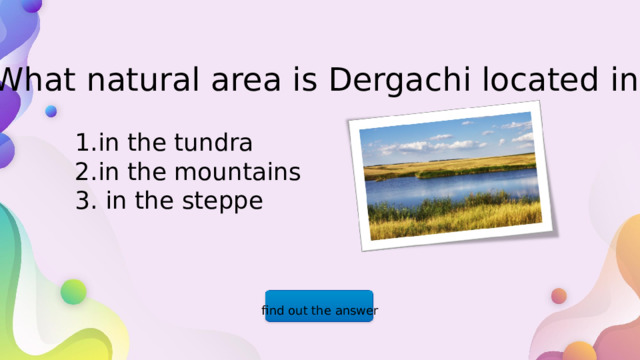 What natural area is Dergachi located in

1.in the tundra
2.in the mountains
3. in the steppe

find out the answer